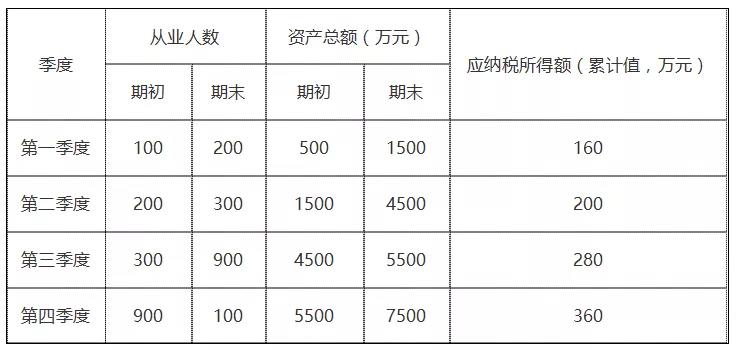 | 季度 | 从业人数 | | 资产总额（万元） | | 应纳税所得额（累计值，万元） |
|---|---|---|---|---|---|
| | 期初 | 期末 | 期初 | 期末 | |
| 第一季度 | 100 | 200 | 500 | 1500 | 160 |
| 第二季度 | 200 | 300 | 1500 | 4500 | 200 |
| 第三季度 | 300 | 900 | 4500 | 5500 | 280 |
| 第四季度 | 900 | 100 | 5500 | 7500 | 360 |